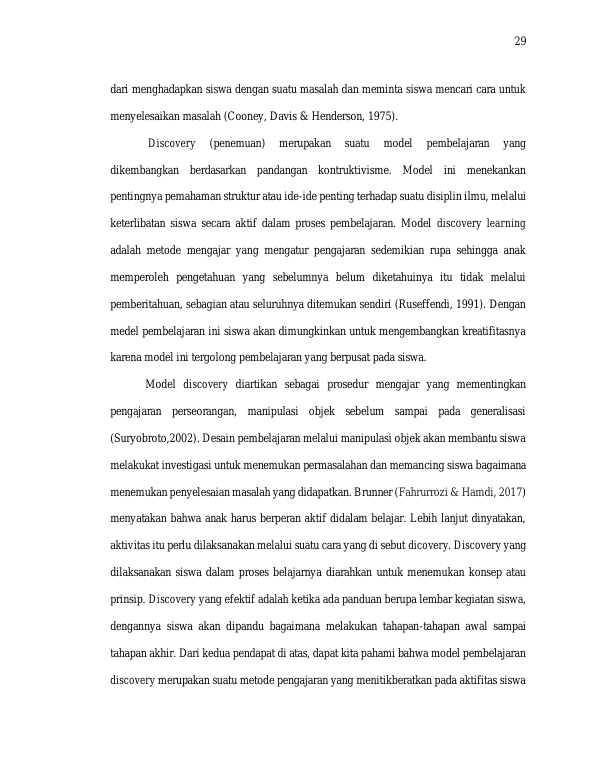 29

dari menghadapkan siswa dengan suatu masalah dan meminta siswa mencari cara untuk menyelesaikan masalah (Cooney, Davis & Henderson, 1975).

Discovery (penemuan) merupakan suatu model pembelajaran yang dikembangkan berdasarkan pandangan kontruktivisme. Model ini menekankan pentingnya pemahaman struktur atau ide-ide penting terhadap suatu disiplin ilmu, melalui keterlibatan siswa secara aktif dalam proses pembelajaran. Model discovery learning adalah metode mengajar yang mengatur pengajaran sedemikian rupa sehingga anak memperoleh pengetahuan yang sebelumnya belum diketahuinya itu tidak melalui pemberitahuan, sebagian atau seluruhnya ditemukan sendiri (Ruseffendi, 1991). Dengan medel pembelajaran ini siswa akan dimungkinkan untuk mengembangkan kreatifitasnya karena model ini tergolong pembelajaran yang berpusat pada siswa.

Model discovery diartikan sebagai prosedur mengajar yang mementingkan pengajaran perseorangan, manipulasi objek sebelum sampai pada generalisasi (Suryobroto,2002). Desain pembelajaran melalui manipulasi objek akan membantu siswa melakukat investigasi untuk menemukan permasalahan dan memancing siswa bagaimana menemukan penyelesaian masalah yang didapatkan. Brunner (Fahrurrozi & Hamdi, 2017) menyatakan bahwa anak harus berperan aktif didalam belajar. Lebih lanjut dinyatakan, aktivitas itu perlu dilaksanakan melalui suatu cara yang di sebut dicovery. Discovery yang dilaksanakan siswa dalam proses belajarnya diarahkan untuk menemukan konsep atau prinsip. Discovery yang efektif adalah ketika ada panduan berupa lembar kegiatan siswa, dengannya siswa akan dipandu bagaimana melakukan tahapan-tahapan awal sampai tahapan akhir. Dari kedua pendapat di atas, dapat kita pahami bahwa model pembelajaran discovery merupakan suatu metode pengajaran yang menitikberatkan pada aktifitas siswa